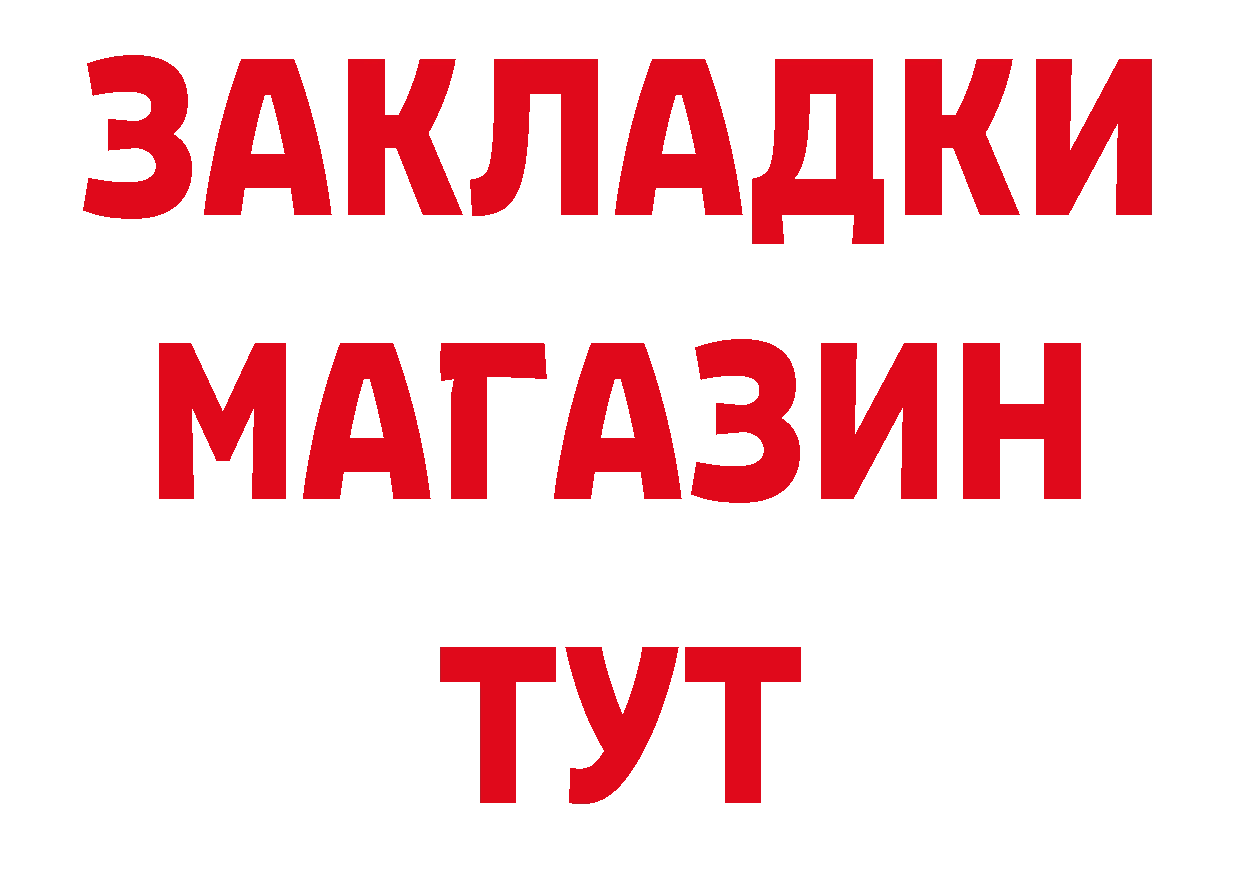 ЗАКЛАДКИ
МАГАЗИН
ТУТ